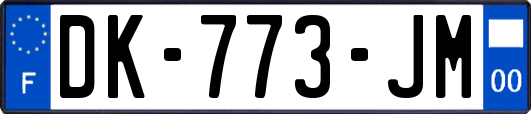 F
DK-773-JM
00